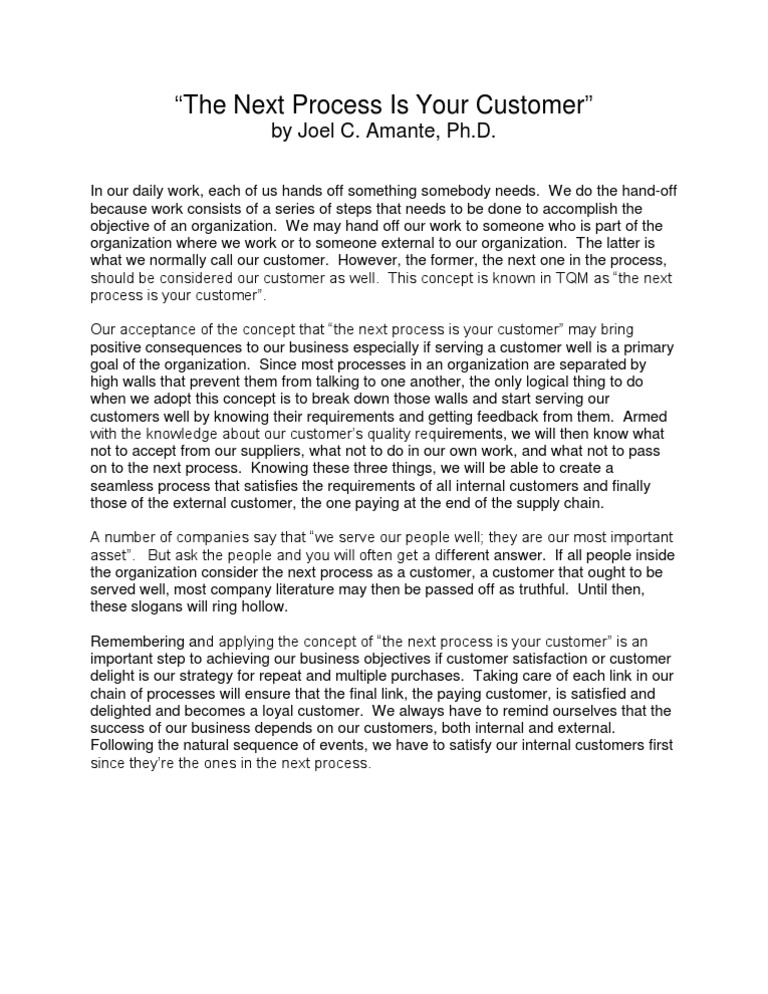 "The Next Process Is Your Customer"
by Joel C. Amante, Ph.D.

In our daily work, each of us hands off something somebody needs. We do the hand-off because work consists of a series of steps that needs to be done to accomplish the objective of an organization. We may hand off our work to someone who is part of the organization where we work or to someone external to our organization. The latter is what we normally call our customer. However, the former, the next one in the process, should be considered our customer as well. This concept is known in TQM as "the next process is your customer".

Our acceptance of the concept that "the next process is your customer" may bring positive consequences to our business especially if serving a customer well is a primary goal of the organization. Since most processes in an organization are separated by high walls that prevent them from talking to one another, the only logical thing to do when we adopt this concept is to break down those walls and start serving our customers well by knowing their requirements and getting feedback from them. Armed with the knowledge about our customer's quality requirements, we will then know what not to accept from our suppliers, what not to do in our own work, and what not to pass on to the next process. Knowing these three things, we will be able to create a seamless process that satisfies the requirements of all internal customers and finally those of the external customer, the one paying at the end of the supply chain.

A number of companies say that "we serve our people well; they are our most important asset". But ask the people and you will often get a different answer. If all people inside the organization consider the next process as a customer, a customer that ought to be served well, most company literature may then be passed off as truthful. Until then, these slogans will ring hollow.

Remembering and applying the concept of "the next process is your customer" is an important step to achieving our business objectives if customer satisfaction or customer delight is our strategy for repeat and multiple purchases. Taking care of each link in our chain of processes will ensure that the final link, the paying customer, is satisfied and delighted and becomes a loyal customer. We always have to remind ourselves that the success of our business depends on our customers, both internal and external. Following the natural sequence of events, we have to satisfy our internal customers first since they're the ones in the next process.